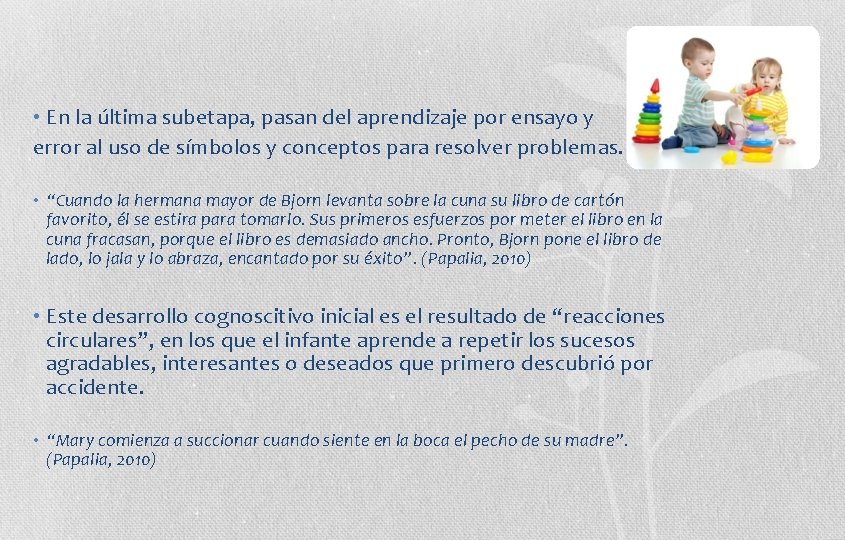 • En la última subetapa, pasan del aprendizaje por ensayo y error al uso de símbolos y conceptos para resolver problemas.

• "Cuando la hermana mayor de Bjorn levanta sobre la cuna su libro de cartón favorito, él se estira para tomarlo. Sus primeros esfuerzos por meter el libro en la cuna fracasan, porque el libro es demasiado ancho. Pronto, Bjorn pone el libro de lado, lo jala y lo abraza, encantado por su éxito". (Papalia, 2010)

• Este desarrollo cognoscitivo inicial es el resultado de "reacciones circulares", en los que el infante aprende a repetir los sucesos agradables, interesantes o deseados que primero descubrió por accidente.

• "Mary comienza a succionar cuando siente en la boca el pecho de su madre". (Papalia, 2010)